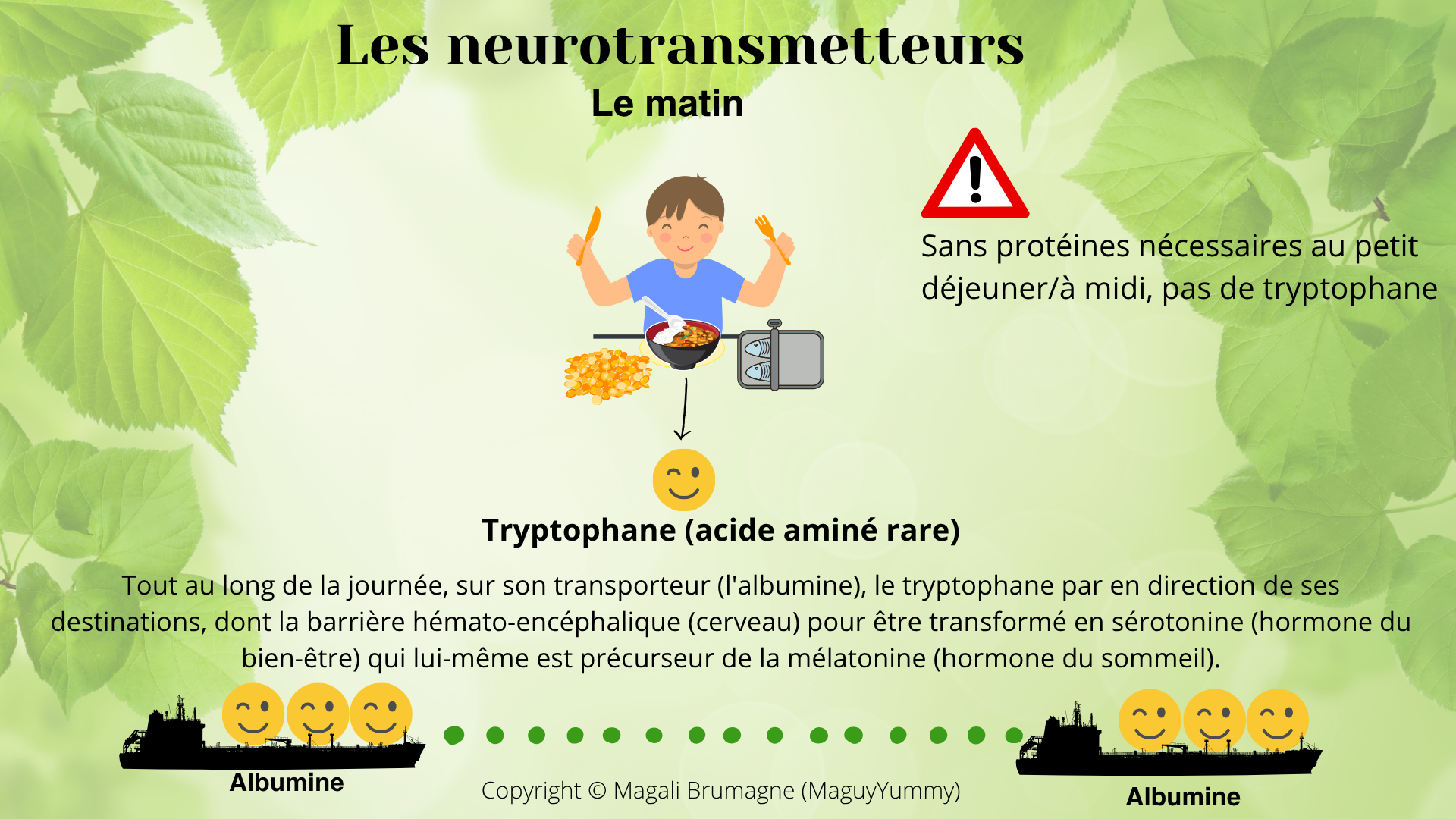 Les neurotransmetteurs

Le matin

Sans protéines nécessaires au petit déjeuner/à midi, pas de tryptophane

Tryptophane (acide aminé rare)

Tout au long de la journée, sur son transporteur (l'albumine), le tryptophane par en direction de ses destinations, dont la barrière hémato-encéphalique (cerveau) pour être transformé en sérotonine (hormone du bien-être) qui lui-même est précurseur de la mélatonine (hormone du sommeil).

Albumine

Copyright © Magali Brumagne (MaguyYummy)

Albumine